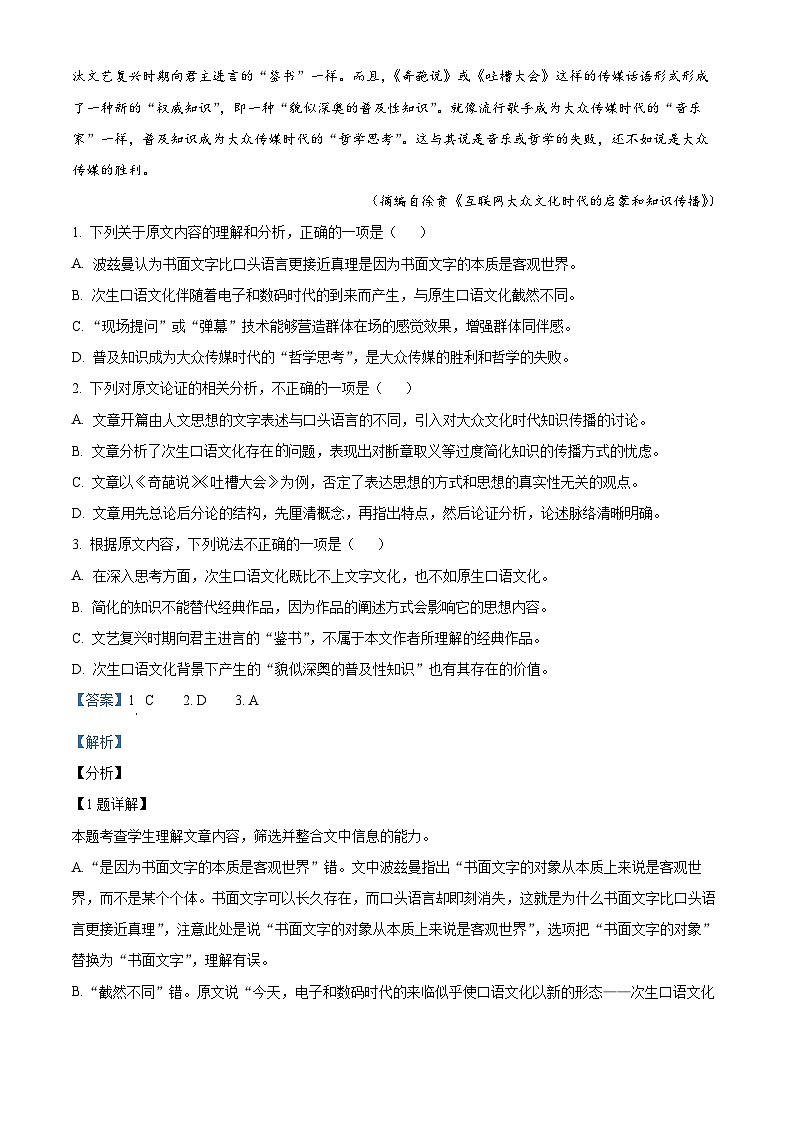 汰文艺复兴时期向君主进言的“鉴书”一样。而且，《奇葩说》或《吐槽大会》这样的传媒话语形式形成了一种新的“权威知识”，即一种“貌似深奥的普及性知识”。就像流行歌手成为大众传媒时代的“音乐家”一样，普及知识成为大众传媒时代的“哲学思考”。这与其说是音乐或哲学的失败，还不如说是大众传媒的胜利。

（摘编自徐贲《互联网大众文化时代的启蒙和知识传播》）

1. 下列关于原文内容的理解和分析，正确的一项是（　　）

A. 波兹曼认为书面文字比口头语言更接近真理是因为书面文字的本质是客观世界。

B. 次生口语文化伴随着电子和数码时代的到来而产生，与原生口语文化截然不同。

C. “现场提问”或“弹幕”技术能够营造群体在场的感觉效果，增强群体同伴感。

D. 普及知识成为大众传媒时代的“哲学思考”，是大众传媒的胜利和哲学的失败。

2. 下列对原文论证的相关分析，不正确的一项是（　　）

A. 文章开篇由人文思想的文字表述与口头语言的不同，引入对大众文化时代知识传播的讨论。

B. 文章分析了次生口语文化存在的问题，表现出对断章取义等过度简化知识的传播方式的忧虑。

C. 文章以《奇葩说》《吐槽大会》为例，否定了表达思想的方式和思想的真实性无关的观点。

D. 文章用先总论后分论的结构，先厘清概念，再指出特点，然后论证分析，论述脉络清晰明确。

3. 根据原文内容，下列说法不正确的一项是（　　）

A. 在深入思考方面，次生口语文化既比不上文字文化，也不如原生口语文化。

B. 简化的知识不能替代经典作品，因为作品的阐述方式会影响它的思想内容。

C. 文艺复兴时期向君主进言的“鉴书”，不属于本文作者所理解的经典作品。

D. 次生口语文化背景下产生的“貌似深奥的普及性知识”也有其存在的价值。

【答案】1. C　　2. D　　3. A

【解析】

【分析】

【1题详解】

本题考查学生理解文章内容，筛选并整合文中信息的能力。

A. “是因为书面文字的本质是客观世界”错。文中波兹曼指出“书面文字的对象从本质上来说是客观世界，而不是某个个体。书面文字可以长久存在，而口头语言却即刻消失，这就是为什么书面文字比口头语言更接近真理”，注意此处是说“书面文字的对象从本质上来说是客观世界”，选项把“书面文字的对象”替换为“书面文字”，理解有误。

B. “截然不同”错。原文说“今天，电子和数码时代的来临似乎使口语文化以新的形态——次生口语文化